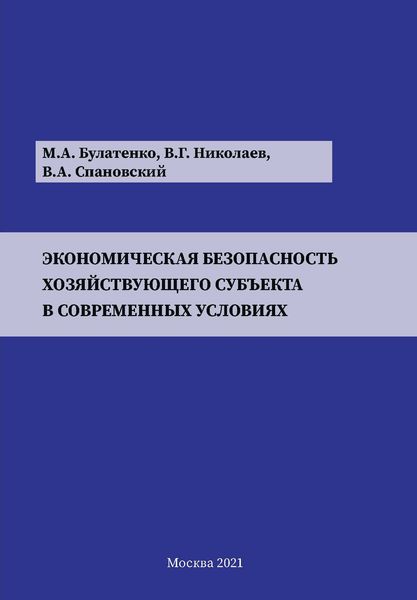 М.А. Булатенко, В.Г. Николаев, В.А. Спановский

ЭКОНОМИЧЕСКАЯ БЕЗОПАСНОСТЬ ХОЗЯЙСТВУЮЩЕГО СУБЪЕКТА В СОВРЕМЕННЫХ УСЛОВИЯХ

Москва 2021